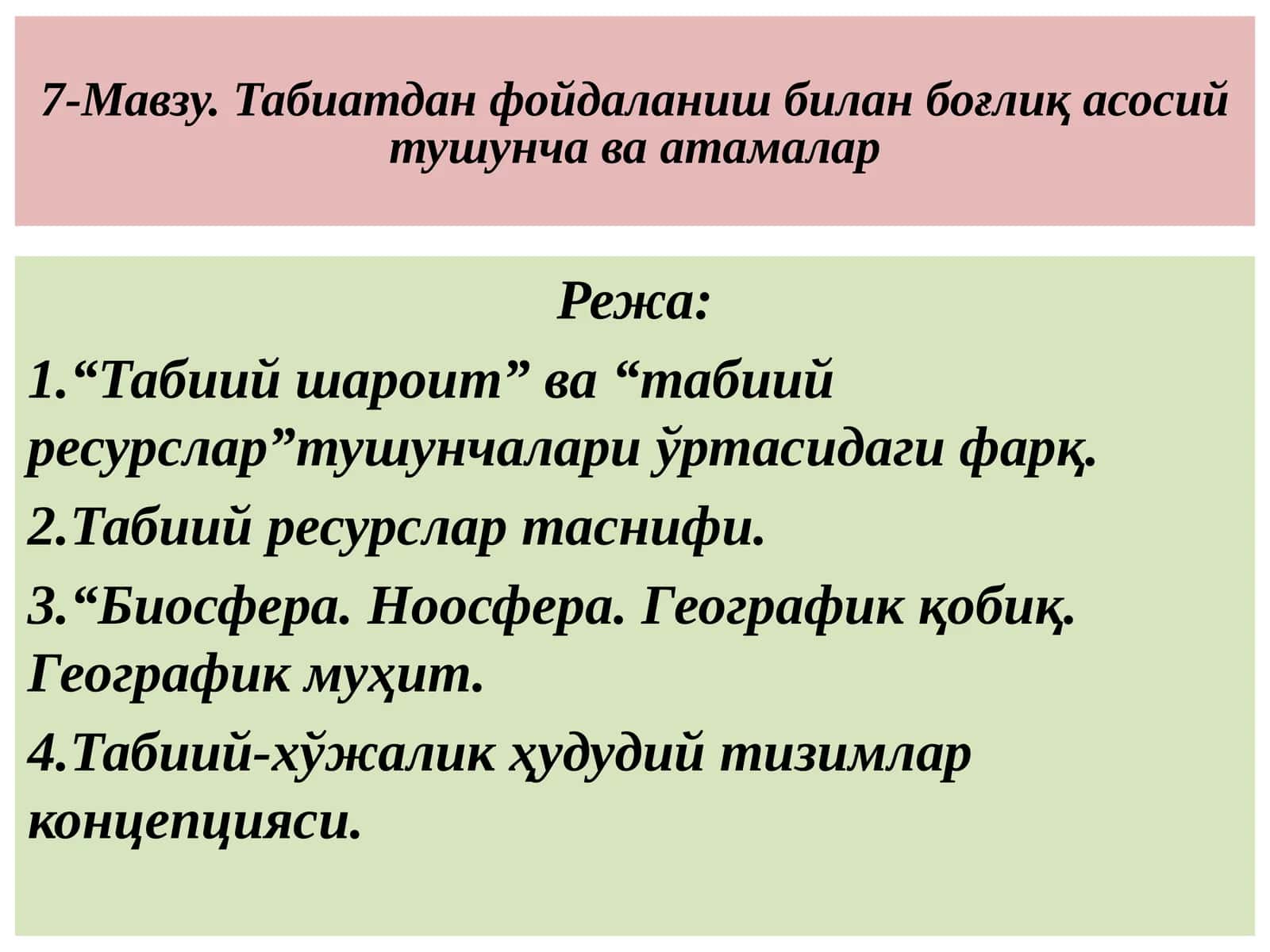 7-Мавзу. Табиатдан фойдаланиш билан боғлиқ асосий тушунча ва атамалар

Режа:

1.“Табиий шароит” ва “табиий ресурслар”тушунчалари ўртасидаги фарқ.

2.Табиий ресурслар таснифи.

3.“Биосфера. Ноосфера. Географик қобиқ. Географик муҳит.

4.Табиий-хўжалик ҳудудий тизимлар концепцияси.